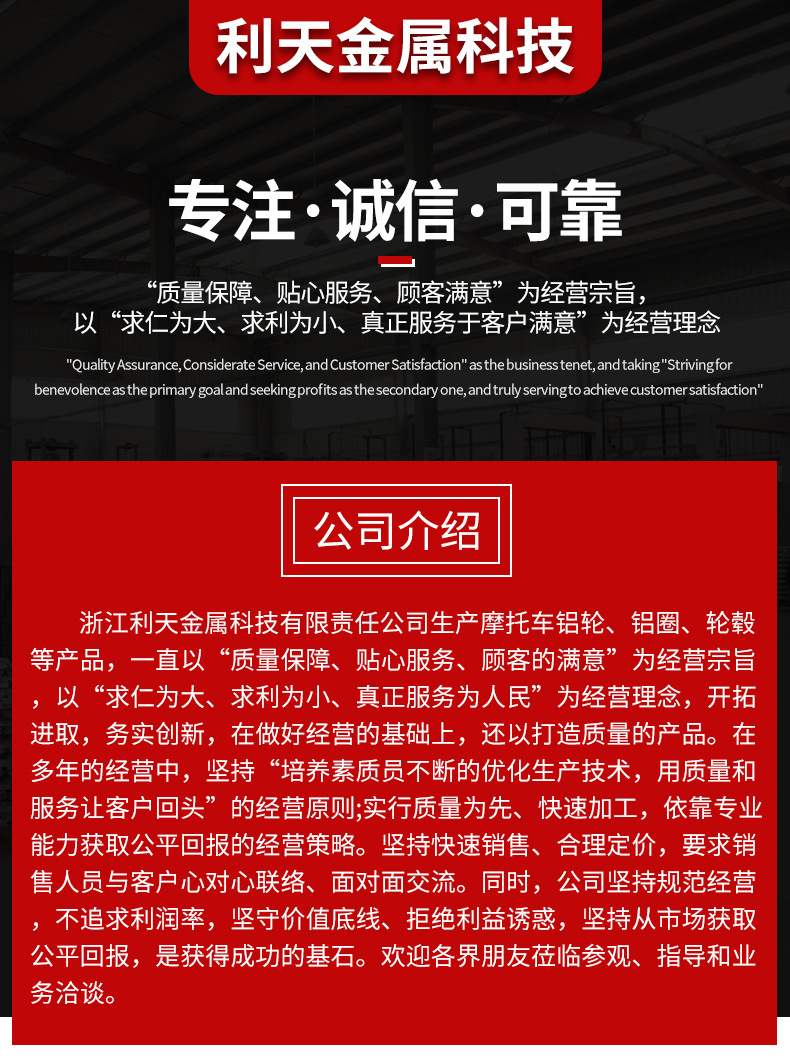 利天金属科技

专注·诚信·可靠

“质量保障、贴心服务、顾客满意”为经营宗旨，以“求仁为大、求利为小、真正服务于客户满意”为经营理念

"Quality Assurance, Considerate Service, and Customer Satisfaction" as the business tenet, and taking "Striving for benevolence as the primary goal and seeking profits as the secondary one, and truly serving to achieve customer satisfaction"

公司介绍

浙江利天金属科技有限责任公司生产摩托车铝轮、铝圈、轮毂等产品，一直以“质量保障、贴心服务、顾客的满意”为经营宗旨，以“求仁为大、求利为小、真正服务为人民”为经营理念，开拓进取，务实创新，在做好经营的基础上，还以打造质量的产品。在多年的经营中，坚持“培养素质员不断的优化生产技术，用质量和服务让客户回头”的经营原则;实行质量为先、快速加工，依靠专业能力获取公平回报的经营策略。坚持快速销售、合理定价，要求销售人员与客户心对心联络、面对面交流。同时，公司坚持规范经营，不追求利润率，坚守价值底线、拒绝利益诱惑，坚持从市场获取公平回报，是获得成功的基石。欢迎各界朋友莅临参观、指导和业务洽谈。